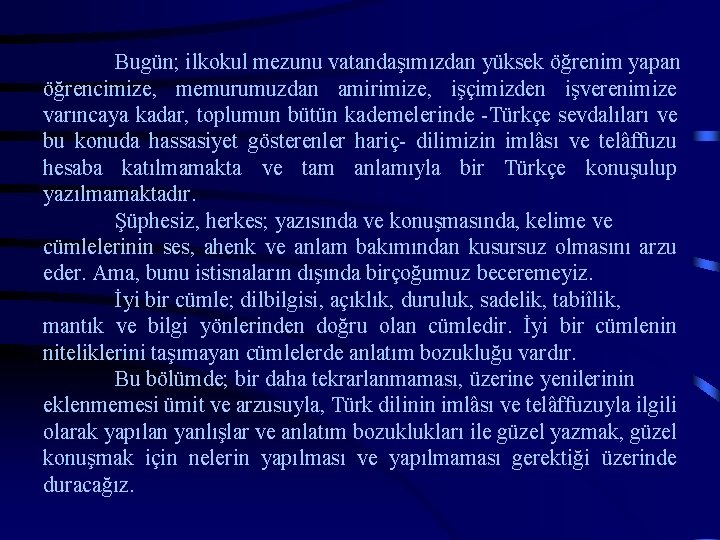 Bugün; ilkokul mezunu vatandaşımızdan yüksek öğrenim yapan öğrencimize, memurumuzdan amirimize, işçimizden işverenimize varıncaya kadar, toplumun bütün kademelerinde -Türkçe sevdalıları ve bu konuda hassasiyet gösterenler hariç- dilimizin imlâsı ve telâffuzu hesaba katılmamakta ve tam anlamıyla bir Türkçe konuşulup yazılmamaktadır.

Şüphesiz, herkes; yazısında ve konuşmasında, kelime ve cümlelerinin ses, ahenk ve anlam bakımından kusursuz olmasını arzu eder. Ama, bunu istisnaların dışında birçoğumuz beceremeyiz.

İyi bir cümle; dilbilgisi, açıklık, duruluk, sadelik, tabiîlik, mantık ve bilgi yönlerinden doğru olan cümledir. İyi bir cümlenin niteliklerini taşımayan cümlelerde anlatım bozukluğu vardır.

Bu bölümde; bir daha tekrarlanmaması, üzerine yenilerinin eklenmemesi ümit ve arzusuyla, Türk dilinin imlâsı ve telâffuzuyla ilgili olarak yapılan yanlışlar ve anlatım bozuklukları ile güzel yazmak, güzel konuşmak için nelerin yapılması ve yapılmaması gerektiği üzerinde duracağız.